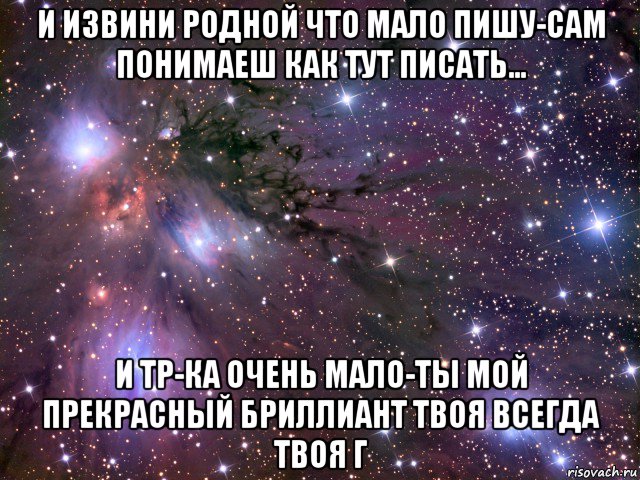 И ИЗВИНИ РОДНОЙ ЧТО МАЛО ПИШУ-САМ ПОНИМАЕШ КАК ТУТ ПИСАТЬ...

И ТР-КА ОЧЕНЬ МАЛО-ТЫ МОЙ ПРЕКРАСНЫЙ БРИЛЛИАНТ ТВОЯ ВСЕГДА ТВОЯ Г

risovach.ru